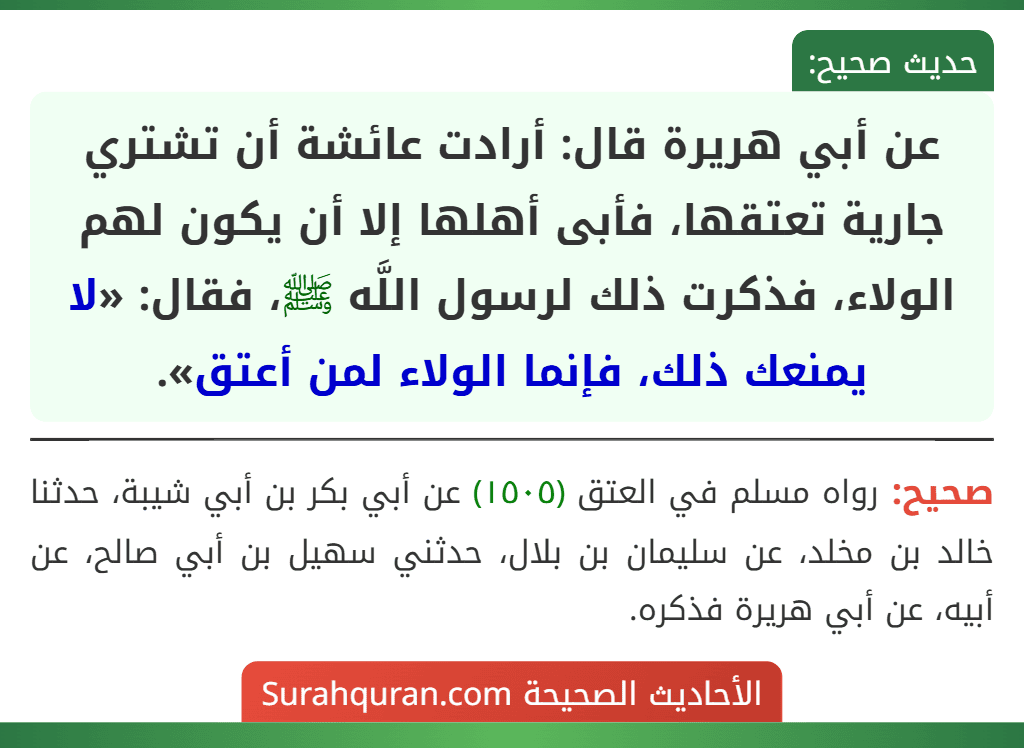 حديث صحيح:

عن أبي هريرة قال: أرادت عائشة أن تشتري جارية تعتقها، فأبى أهلها إلا أن يكون لهم الولاء، فذكرت ذلك لرسول اللَّه ﷺ، فقال: «لا يمنعك ذلك، فإنما الولاء لمن أعتق».

صحيح: رواه مسلم في العتق (١٥٠٥) عن أبي بكر بن أبي شيبة، حدثنا خالد بن مخلد، عن سليمان بن بلال، حدثني سهيل بن أبي صالح، عن أبيه، عن أبي هريرة فذكره.

الأحاديث الصحيحة Surahquran.com